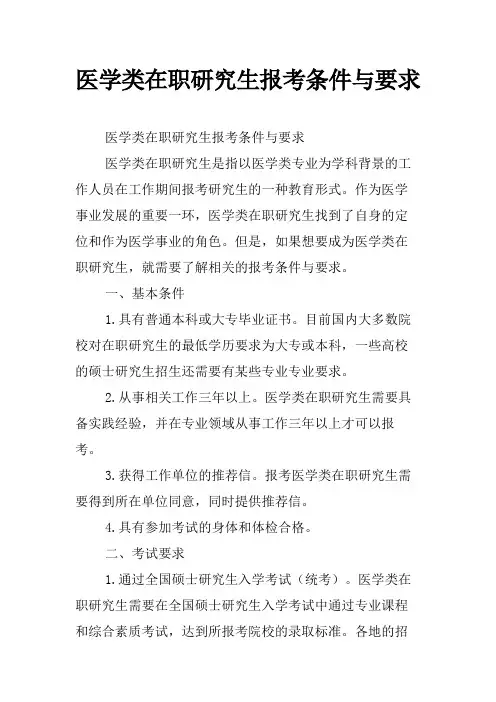 医学类在职研究生报考条件与要求

医学类在职研究生报考条件与要求

医学类在职研究生是指以医学类专业为学科背景的工作人员在工作期间报考研究生的一种教育形式。作为医学事业发展的重要一环，医学类在职研究生找到了自身的定位和作为医学事业的角色。但是，如果想要成为医学类在职研究生，就需要了解相关的报考条件与要求。

一、基本条件

1.具有普通本科或大专毕业证书。目前国内大多数院校对在职研究生的最低学历要求为大专或本科，一些高校的硕士研究生招生还需要有某些专业专业要求。

2.从事相关工作三年以上。医学类在职研究生需要具备实践经验，并在专业领域从事工作三年以上才可以报考。

3.获得工作单位的推荐信。报考医学类在职研究生需要得到所在单位同意，同时提供推荐信。

4.具有参加考试的身体和体检合格。

二、考试要求

1.通过全国硕士研究生入学考试（统考）。医学类在职研究生需要在全国硕士研究生入学考试中通过专业课程和综合素质考试，达到所报考院校的录取标准。各地的招